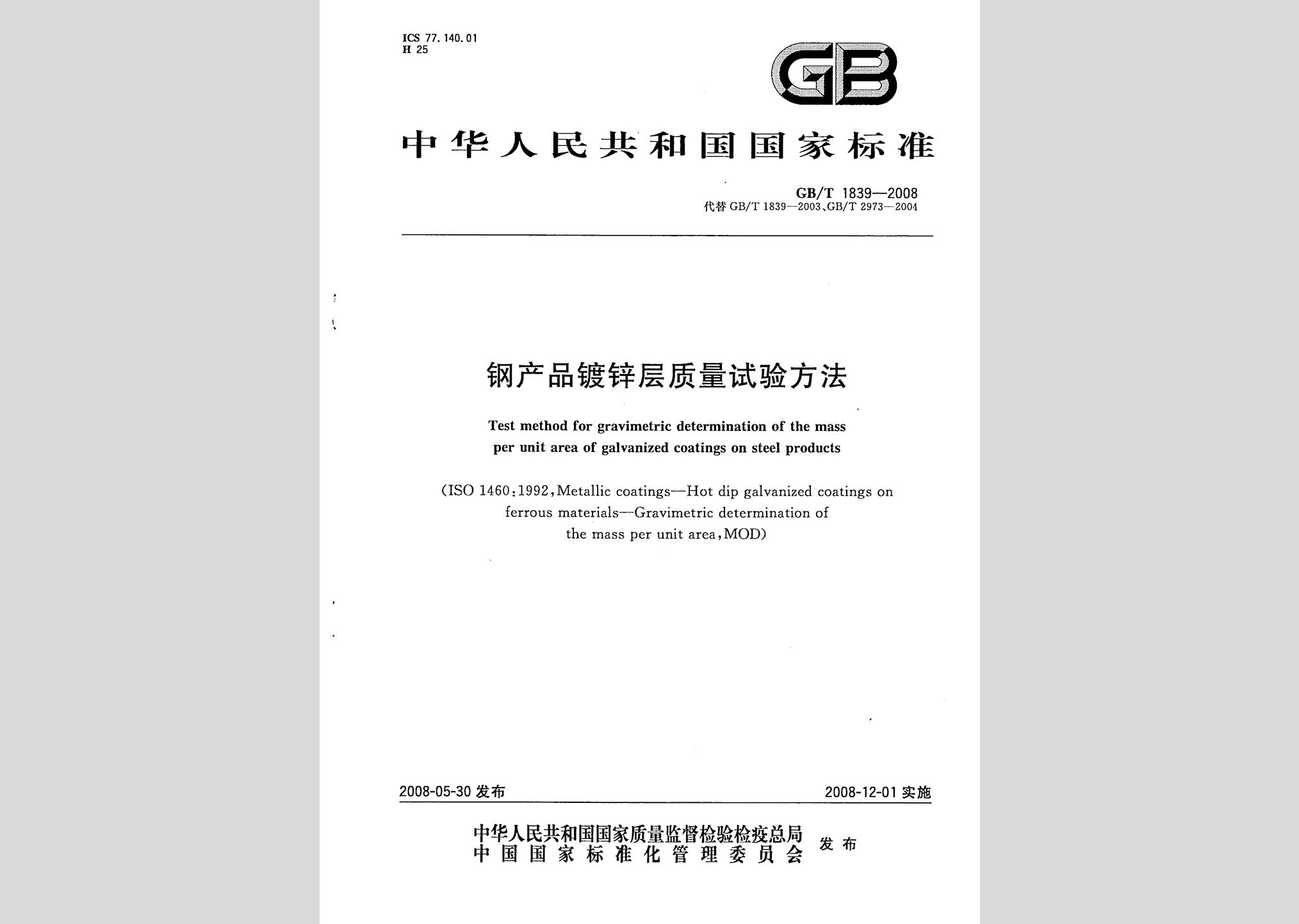 ICS 77.140.01
H 25

GB

中华人民共和国国家标准

GB/T 1839—2008
代替 GB/T 1839—2003、GB/T 2973—2004

钢产品镀锌层质量试验方法

Test method for gravimetric determination of the mass per unit area of galvanized coatings on steel products

(ISO 1460:1992, Metallic coatings—Hot dip galvanized coatings on ferrous materials—Gravimetric determination of the mass per unit area, MOD)

2008-05-30 发布

2008-12-01 实施

中华人民共和国国家质量监督检验检疫总局
中国国家标准化管理委员会
发布